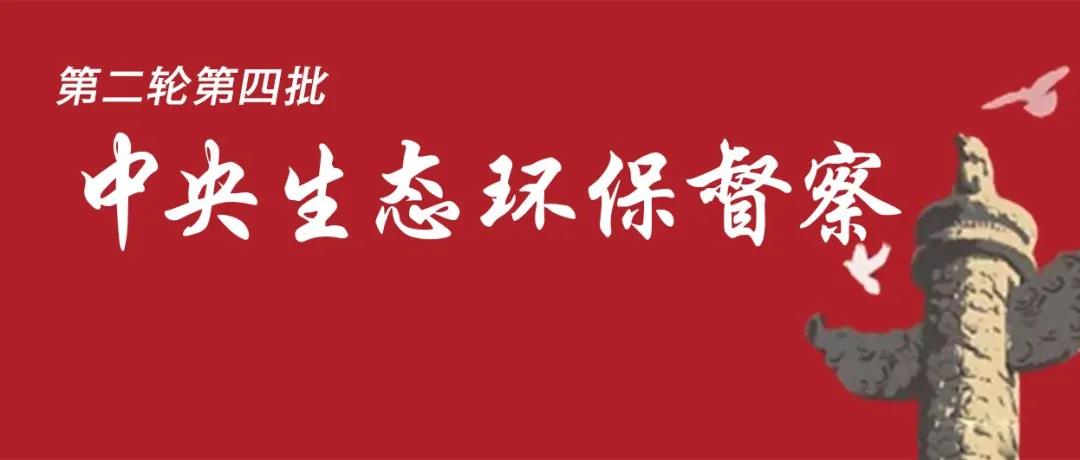 第二轮第四批

中央生态环保督察